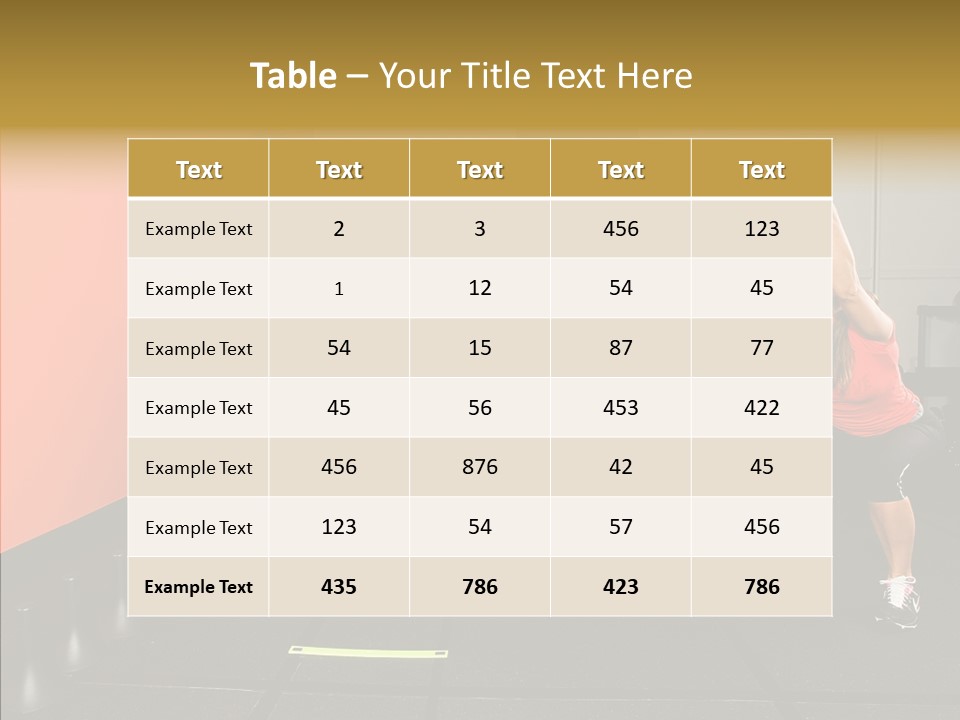 Table – Your Title Text Here

| Text | Text | Text | Text | Text |
|---|---|---|---|---|
| Example Text | 2 | 3 | 456 | 123 |
| Example Text | 1 | 12 | 54 | 45 |
| Example Text | 54 | 15 | 87 | 77 |
| Example Text | 45 | 56 | 453 | 422 |
| Example Text | 456 | 876 | 42 | 45 |
| Example Text | 123 | 54 | 57 | 456 |
| Example Text | 435 | 786 | 423 | 786 |